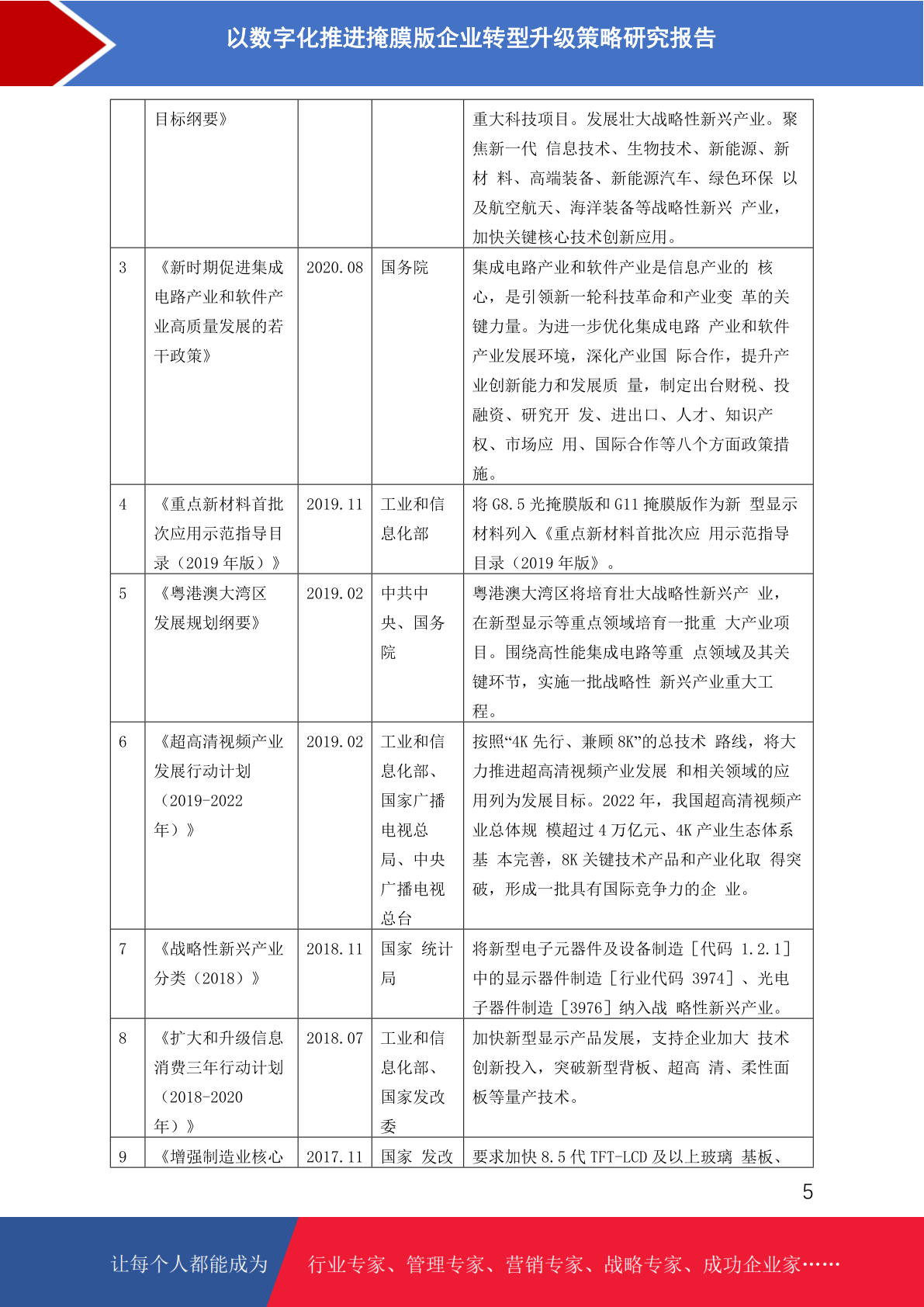 以数字化推进掩膜版企业转型升级策略研究报告

|  |  |  |  |  |
|---|---|---|---|---|
|  | 目标纲要》 |  |  | 重大科技项目。发展壮大战略性新兴产业。聚焦新一代 信息技术、生物技术、新能源、新材 料、高端装备、新能源汽车、绿色环保 以及航空航天、海洋装备等战略性新兴 产业，加快关键核心技术创新应用。 |
| 3 | 《新时期促进集成电路产业和软件产业高质量发展的若干政策》 | 2020.08 | 国务院 | 集成电路产业和软件产业是信息产业的 核心，是引领新一轮科技革命和产业变 革的关键力量。为进一步优化集成电路 产业和软件产业发展环境，深化产业国 际合作，提升产业创新能力和发展质 量，制定出台财税、投融资、研究开 发、进出口、人才、知识产权、市场应 用、国际合作等八个方面政策措施。 |
| 4 | 《重点新材料首批次应用示范指导目录（2019 年版）》 | 2019.11 | 工业和信息化部 | 将 G8.5 光掩膜版和 G11 掩膜版作为新 型显示材料列入《重点新材料首批次应 用示范指导目录（2019 年版》。 |
| 5 | 《粤港澳大湾区发展规划纲要》 | 2019.02 | 中共中央、国务院 | 粤港澳大湾区将培育壮大战略性新兴产 业，在新型显示等重点领域培育一批重 大产业项目。围绕高性能集成电路等重 点领域及其关键环节，实施一批战略性 新兴产业重大工程。 |
| 6 | 《超高清视频产业发展行动计划（2019-2022年）》 | 2019.02 | 工业和信息化部、国家广播电视总局、中央广播电视总台 | 按照“4K 先行、兼顾 8K”的总技术 路线，将大力推进超高清视频产业发展 和相关领域的应用列为发展目标。2022 年，我国超高清视频产业总体规 模超过 4 万亿元、4K 产业生态体系基 本完善，8K 关键技术产品和产业化取 得突破，形成一批具有国际竞争力的企 业。 |
| 7 | 《战略性新兴产业分类（2018）》 | 2018.11 | 国家 统计局 | 将新型电子元器件及设备制造［代码 1.2.1］中的显示器件制造［行业代码 3974］、光电子器件制造［3976］纳入战 略性新兴产业。 |
| 8 | 《扩大和升级信息消费三年行动计划（2018-2020年）》 | 2018.07 | 工业和信息化部、国家发改委 | 加快新型显示产品发展，支持企业加大 技术创新投入，突破新型背板、超高 清、柔性面板等量产技术。 |
| 9 | 《增强制造业核心 | 2017.11 | 国家 发改 | 要求加快 8.5 代 TFT-LCD 及以上玻璃 基板、 |

5

让每个人都能成为 行业专家、管理专家、营销专家、战略专家、成功企业家……